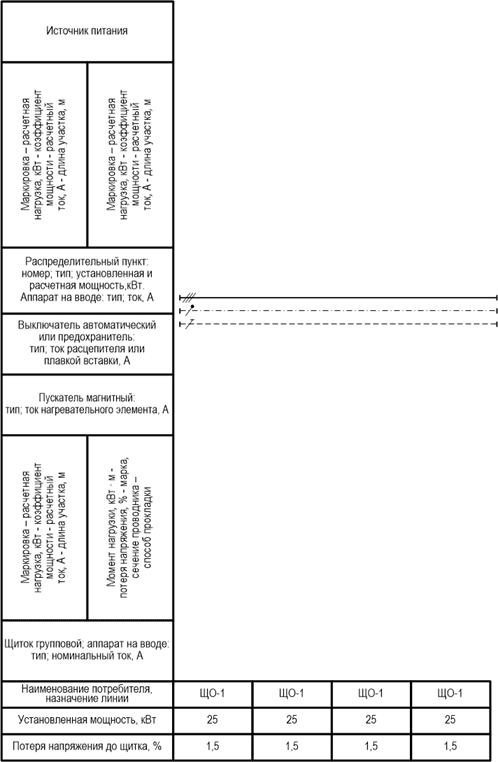 Источник питания

Маркировка – расчетная нагрузка, кВт - коэффициент мощности - расчетный ток, А - длина участка, м

Маркировка – расчетная нагрузка, кВт - коэффициент мощности - расчетный ток, А - длина участка, м

Распределительный пункт: номер; тип; установленная и расчетная мощность,кВт. Аппарат на вводе: тип; ток, А

Выключатель автоматический или предохранитель: тип; ток расцепителя или плавкой вставки, А

Пускатель магнитный: тип; ток нагревательного элемента, А

Маркировка – расчетная нагрузка, кВт - коэффициент мощности - расчетный ток, А - длина участка, м

Момент нагрузки, кВт · м - потеря напряжения, % - марка, сечение проводника – способ прокладки

Щиток групповой; аппарат на вводе: тип; номинальный ток, А

| Наименование потребителя, назначение линии | ЩО-1 | ЩО-1 | ЩО-1 | ЩО-1 |
|---|---|---|---|---|
| Установленная мощность, кВт | 25 | 25 | 25 | 25 |
| Потеря напряжения до щитка, % | 1,5 | 1,5 | 1,5 | 1,5 |